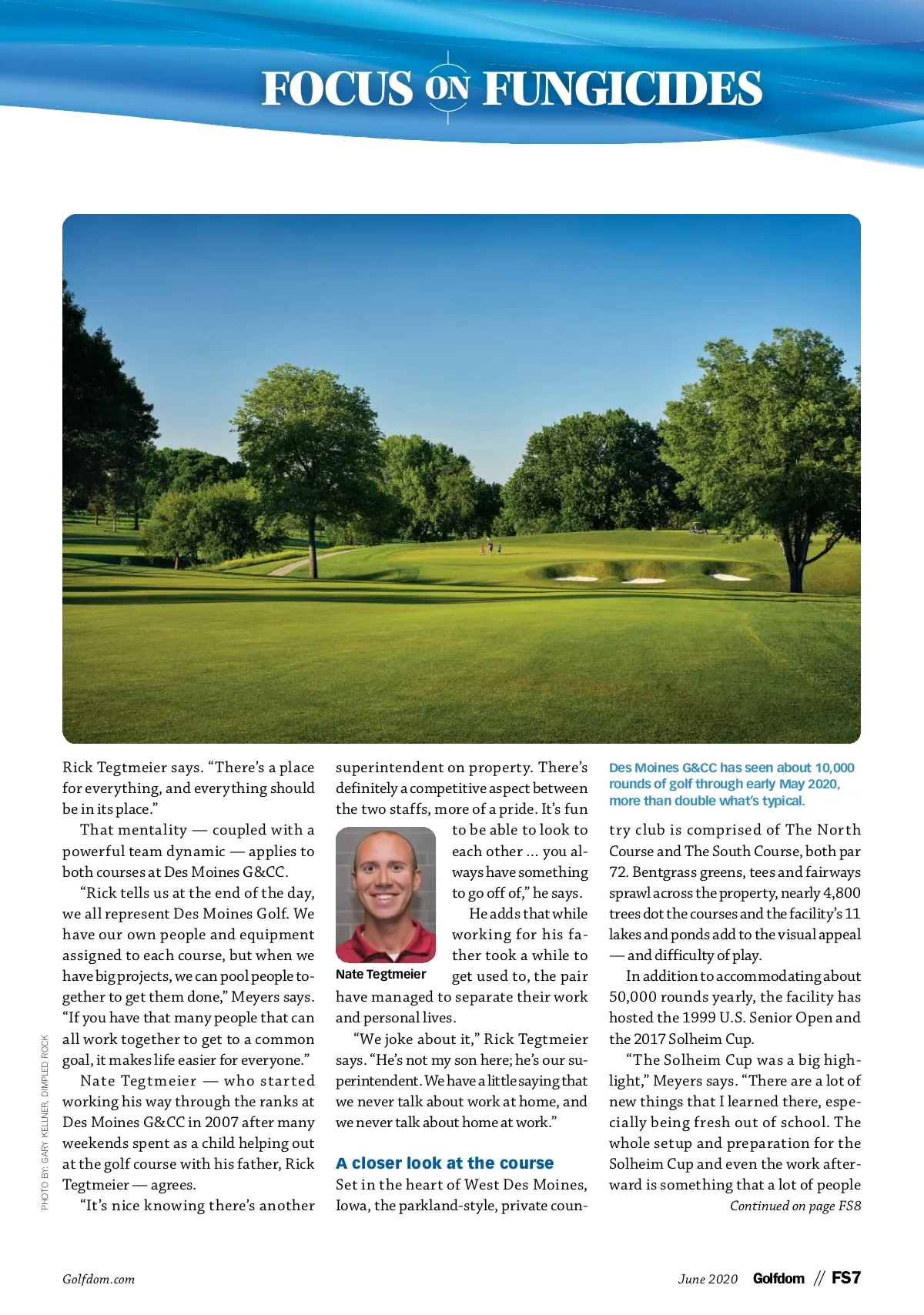 FOCUS ON FUNGICIDES

PHOTO BY: GARY KELLNER, DIMPLED ROCK

Rick Tegtmeier says. "There's a place for everything, and everything should be in its place."

That mentality — coupled with a powerful team dynamic — applies to both courses at Des Moines G&CC.

"Rick tells us at the end of the day, we all represent Des Moines Golf. We have our own people and equipment assigned to each course, but when we have big projects, we can pool people together to get them done," Meyers says. "If you have that many people that can all work together to get to a common goal, it makes life easier for everyone."

Nate Tegtmeier — who started working his way through the ranks at Des Moines G&CC in 2007 after many weekends spent as a child helping out at the golf course with his father, Rick Tegtmeier — agrees.

"It's nice knowing there's another superintendent on property. There's definitely a competitive aspect between the two staffs, more of a pride. It's fun to be able to look to each other ... you always have something to go off of," he says.

Nate Tegtmeier

He adds that while working for his father took a while to get used to, the pair have managed to separate their work and personal lives.

"We joke about it," Rick Tegtmeier says. "He's not my son here; he's our superintendent. We have a little saying that we never talk about work at home, and we never talk about home at work."

A closer look at the course

Set in the heart of West Des Moines, Iowa, the parkland-style, private country club is comprised of The North Course and The South Course, both par 72. Bentgrass greens, tees and fairways sprawl across the property, nearly 4,800 trees dot the courses and the facility's 11 lakes and ponds add to the visual appeal — and difficulty of play.

Des Moines G&CC has seen about 10,000 rounds of golf through early May 2020, more than double what's typical.

In addition to accommodating about 50,000 rounds yearly, the facility has hosted the 1999 U.S. Senior Open and the 2017 Solheim Cup.

"The Solheim Cup was a big highlight," Meyers says. "There are a lot of new things that I learned there, especially being fresh out of school. The whole setup and preparation for the Solheim Cup and even the work afterward is something that a lot of people

Continued on page FS8

Golfdom.com

June 2020 Golfdom // FS7